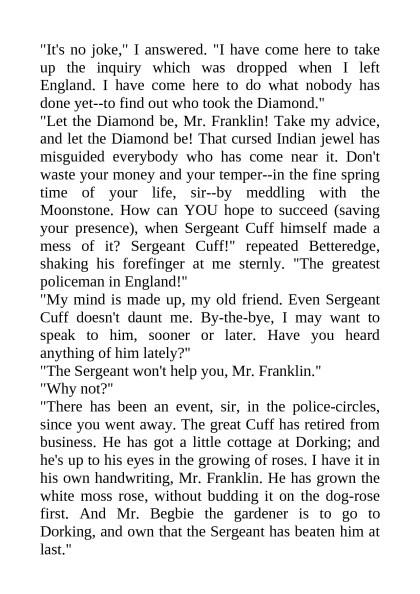 "It's no joke," I answered. "I have come here to take up the inquiry which was dropped when I left England. I have come here to do what nobody has done yet--to find out who took the Diamond."
"Let the Diamond be, Mr. Franklin! Take my advice, and let the Diamond be! That cursed Indian jewel has misguided everybody who has come near it. Don't waste your money and your temper--in the fine spring time of your life, sir--by meddling with the Moonstone. How can YOU hope to succeed (saving your presence), when Sergeant Cuff himself made a mess of it? Sergeant Cuff!" repeated Betteredge, shaking his forefinger at me sternly. "The greatest policeman in England!"
"My mind is made up, my old friend. Even Sergeant Cuff doesn't daunt me. By-the-bye, I may want to speak to him, sooner or later. Have you heard anything of him lately?"
"The Sergeant won't help you, Mr. Franklin."
"Why not?"
"There has been an event, sir, in the police-circles, since you went away. The great Cuff has retired from business. He has got a little cottage at Dorking; and he's up to his eyes in the growing of roses. I have it in his own handwriting, Mr. Franklin. He has grown the white moss rose, without budding it on the dog-rose first. And Mr. Begbie the gardener is to go to Dorking, and own that the Sergeant has beaten him at last."